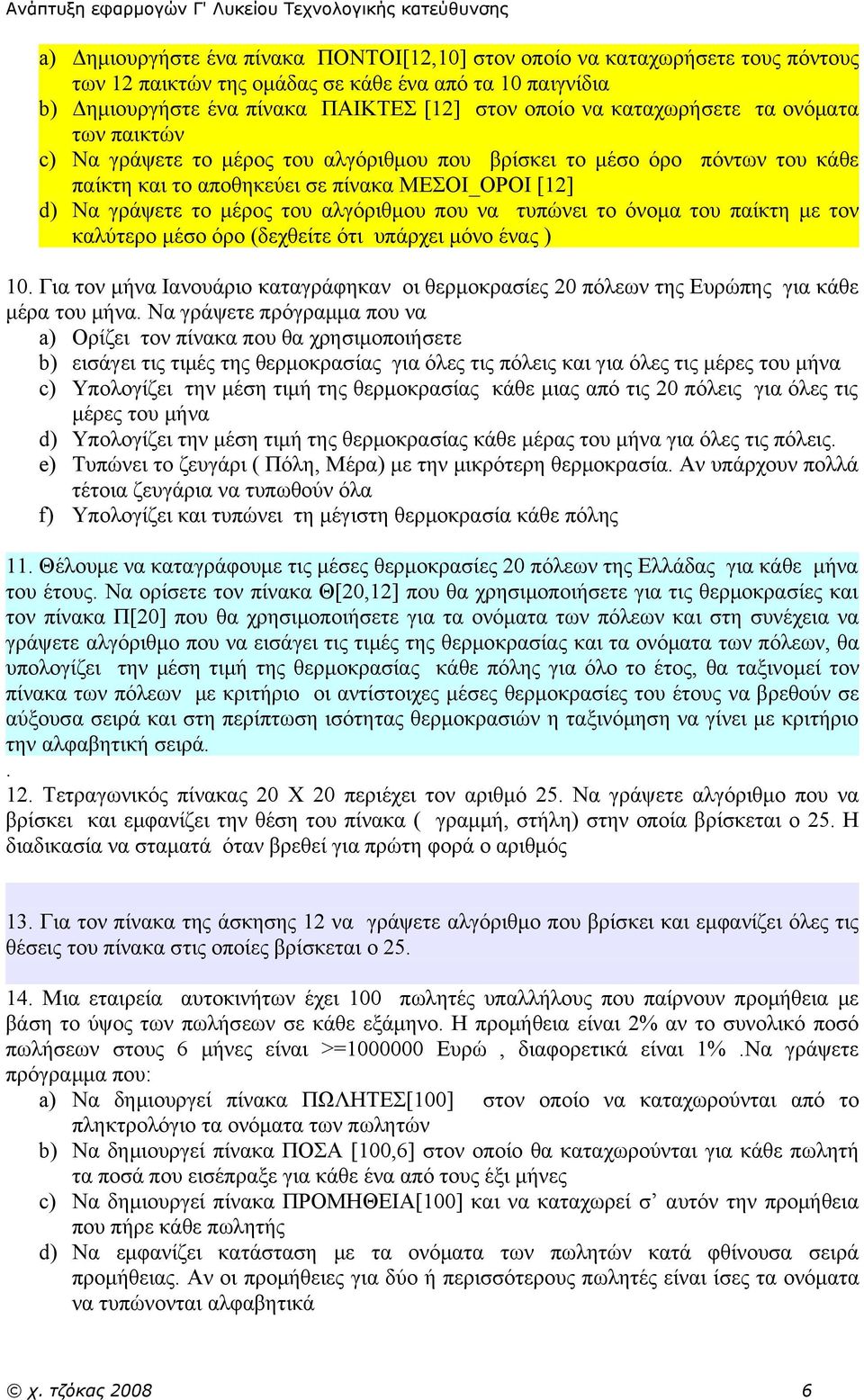 Ανάπτυξη εφαρμογών Γ' Λυκείου Τεχνολογικής κατεύθυνσης

a) Δημιουργήστε ένα πίνακα ΠΟΝΤΟΙ[12,10] στον οποίο να καταχωρήσετε τους πόντους των 12 παικτών της ομάδας σε κάθε ένα από τα 10 παιγνίδια
b) Δημιουργήστε ένα πίνακα ΠΑΙΚΤΕΣ [12] στον οποίο να καταχωρήσετε τα ονόματα των παικτών
c) Να γράψετε το μέρος του αλγόριθμου που βρίσκει το μέσο όρο πόντων του κάθε παίκτη και το αποθηκεύει σε πίνακα ΜΕΣΟΙ_ΟΡΟΙ [12]
d) Να γράψετε το μέρος του αλγόριθμου που να τυπώνει το όνομα του παίκτη με τον καλύτερο μέσο όρο (δεχθείτε ότι υπάρχει μόνο ένας )

10. Για τον μήνα Ιανουάριο καταγράφηκαν οι θερμοκρασίες 20 πόλεων της Ευρώπης για κάθε μέρα του μήνα. Να γράψετε πρόγραμμα που να
a) Ορίζει τον πίνακα που θα χρησιμοποιήσετε
b) εισάγει τις τιμές της θερμοκρασίας για όλες τις πόλεις και για όλες τις μέρες του μήνα
c) Υπολογίζει την μέση τιμή της θερμοκρασίας κάθε μιας από τις 20 πόλεις για όλες τις μέρες του μήνα
d) Υπολογίζει την μέση τιμή της θερμοκρασίας κάθε μέρας του μήνα για όλες τις πόλεις.
e) Τυπώνει το ζευγάρι ( Πόλη, Μέρα) με την μικρότερη θερμοκρασία. Αν υπάρχουν πολλά τέτοια ζευγάρια να τυπωθούν όλα
f) Υπολογίζει και τυπώνει τη μέγιστη θερμοκρασία κάθε πόλης

11. Θέλουμε να καταγράφουμε τις μέσες θερμοκρασίες 20 πόλεων της Ελλάδας για κάθε μήνα του έτους. Να ορίσετε τον πίνακα Θ[20,12] που θα χρησιμοποιήσετε για τις θερμοκρασίες και τον πίνακα Π[20] που θα χρησιμοποιήσετε για τα ονόματα των πόλεων και στη συνέχεια να γράψετε αλγόριθμο που να εισάγει τις τιμές της θερμοκρασίας και τα ονόματα των πόλεων, θα υπολογίζει την μέση τιμή της θερμοκρασίας κάθε πόλης για όλο το έτος, θα ταξινομεί τον πίνακα των πόλεων με κριτήριο οι αντίστοιχες μέσες θερμοκρασίες του έτους να βρεθούν σε αύξουσα σειρά και στη περίπτωση ισότητας θερμοκρασιών η ταξινόμηση να γίνει με κριτήριο την αλφαβητική σειρά.
.
12. Τετραγωνικός πίνακας 20 Χ 20 περιέχει τον αριθμό 25. Να γράψετε αλγόριθμο που να βρίσκει και εμφανίζει την θέση του πίνακα ( γραμμή, στήλη) στην οποία βρίσκεται ο 25. Η διαδικασία να σταματά όταν βρεθεί για πρώτη φορά ο αριθμός

13. Για τον πίνακα της άσκησης 12 να γράψετε αλγόριθμο που βρίσκει και εμφανίζει όλες τις θέσεις του πίνακα στις οποίες βρίσκεται ο 25.

14. Μια εταιρεία αυτοκινήτων έχει 100 πωλητές υπαλλήλους που παίρνουν προμήθεια με βάση το ύψος των πωλήσεων σε κάθε εξάμηνο. Η προμήθεια είναι 2% αν το συνολικό ποσό πωλήσεων στους 6 μήνες είναι >=1000000 Ευρώ , διαφορετικά είναι 1% .Να γράψετε πρόγραμμα που:
a) Να δημιουργεί πίνακα ΠΩΛΗΤΕΣ[100] στον οποίο να καταχωρούνται από το πληκτρολόγιο τα ονόματα των πωλητών
b) Να δημιουργεί πίνακα ΠΟΣΑ [100,6] στον οποίο θα καταχωρούνται για κάθε πωλητή τα ποσά που εισέπραξε για κάθε ένα από τους έξι μήνες
c) Να δημιουργεί πίνακα ΠΡΟΜΗΘΕΙΑ[100] και να καταχωρεί σ’ αυτόν την προμήθεια που πήρε κάθε πωλητής
d) Να εμφανίζει κατάσταση με τα ονόματα των πωλητών κατά φθίνουσα σειρά προμήθειας. Αν οι προμήθειες για δύο ή περισσότερους πωλητές είναι ίσες τα ονόματα να τυπώνονται αλφαβητικά

© χ. τζόκας 2008 6